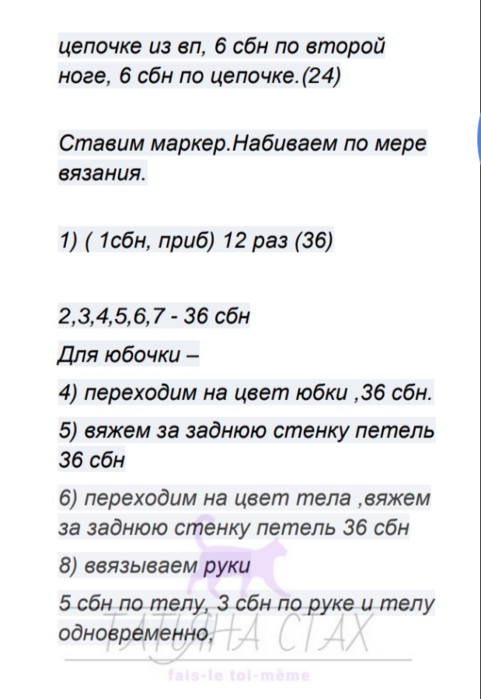 цепочке из вп, 6 сбн по второй ноге, 6 сбн по цепочке.(24)

Ставим маркер.Набиваем по мере вязания.

1) ( 1сбн, приб) 12 раз (36)

2,3,4,5,6,7 - 36 сбн

Для юбочки –

4) переходим на цвет юбки ,36 сбн.

5) вяжем за заднюю стенку петель 36 сбн

6) переходим на цвет тела ,вяжем за заднюю стенку петель 36 сбн

8) ввязываем руки

5 сбн по телу, 3 сбн по руке и телу одновременно,

ТАТЬЯНА СТАХ

fais-le toi-même